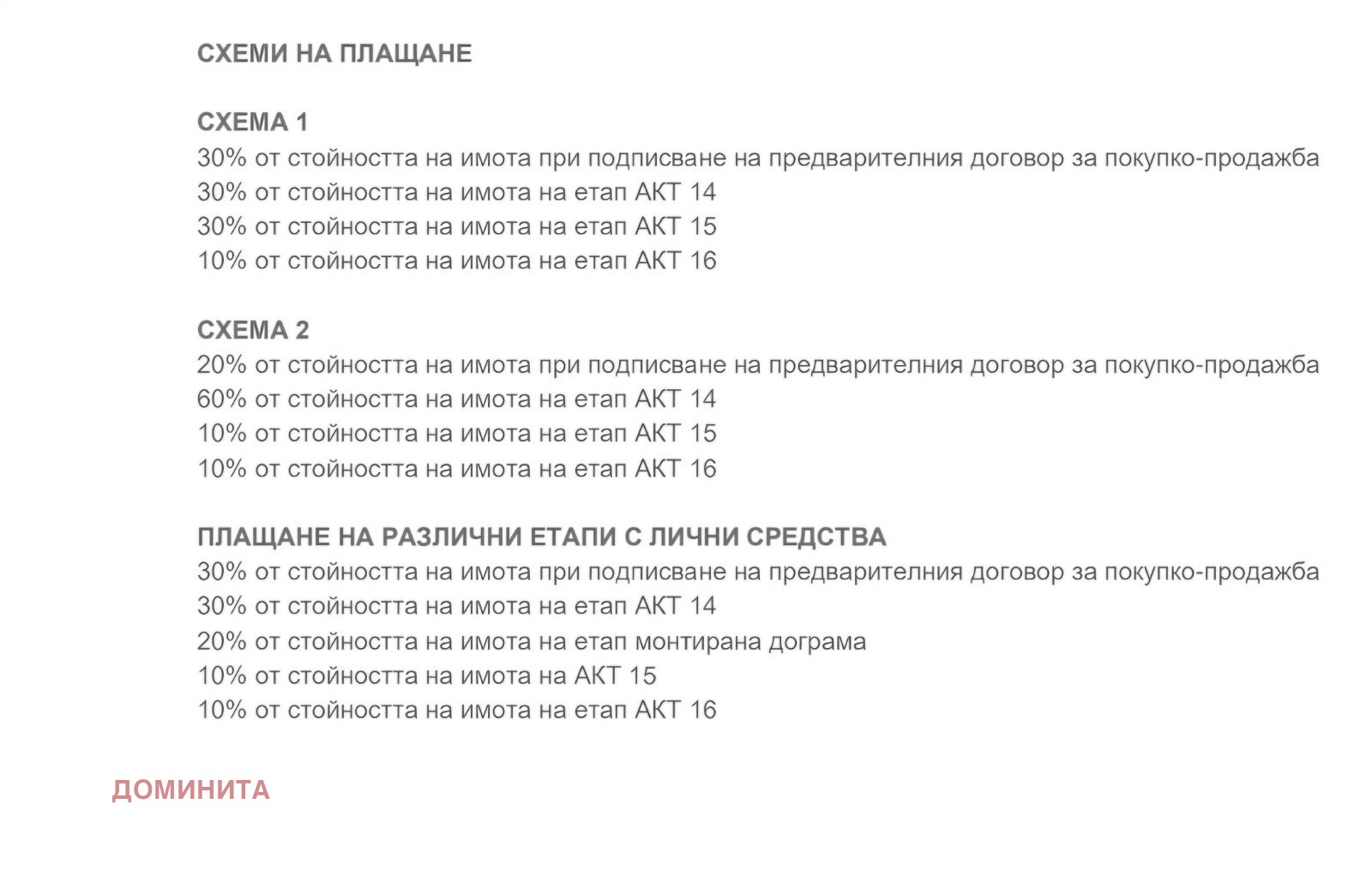 СХЕМИ НА ПЛАЩАНЕ

СХЕМА 1
30% от стойността на имота при подписване на предварителния договор за покупко-продажба
30% от стойността на имота на етап АКТ 14
30% от стойността на имота на етап АКТ 15
10% от стойността на имота на етап АКТ 16

СХЕМА 2
20% от стойността на имота при подписване на предварителния договор за покупко-продажба
60% от стойността на имота на етап АКТ 14
10% от стойността на имота на етап АКТ 15
10% от стойността на имота на етап АКТ 16

ПЛАЩАНЕ НА РАЗЛИЧНИ ЕТАПИ С ЛИЧНИ СРЕДСТВА
30% от стойността на имота при подписване на предварителния договор за покупко-продажба
30% от стойността на имота на етап АКТ 14
20% от стойността на имота на етап монтирана дограма
10% от стойността на имота на АКТ 15
10% от стойността на имота на етап АКТ 16

ДОМИНИТА